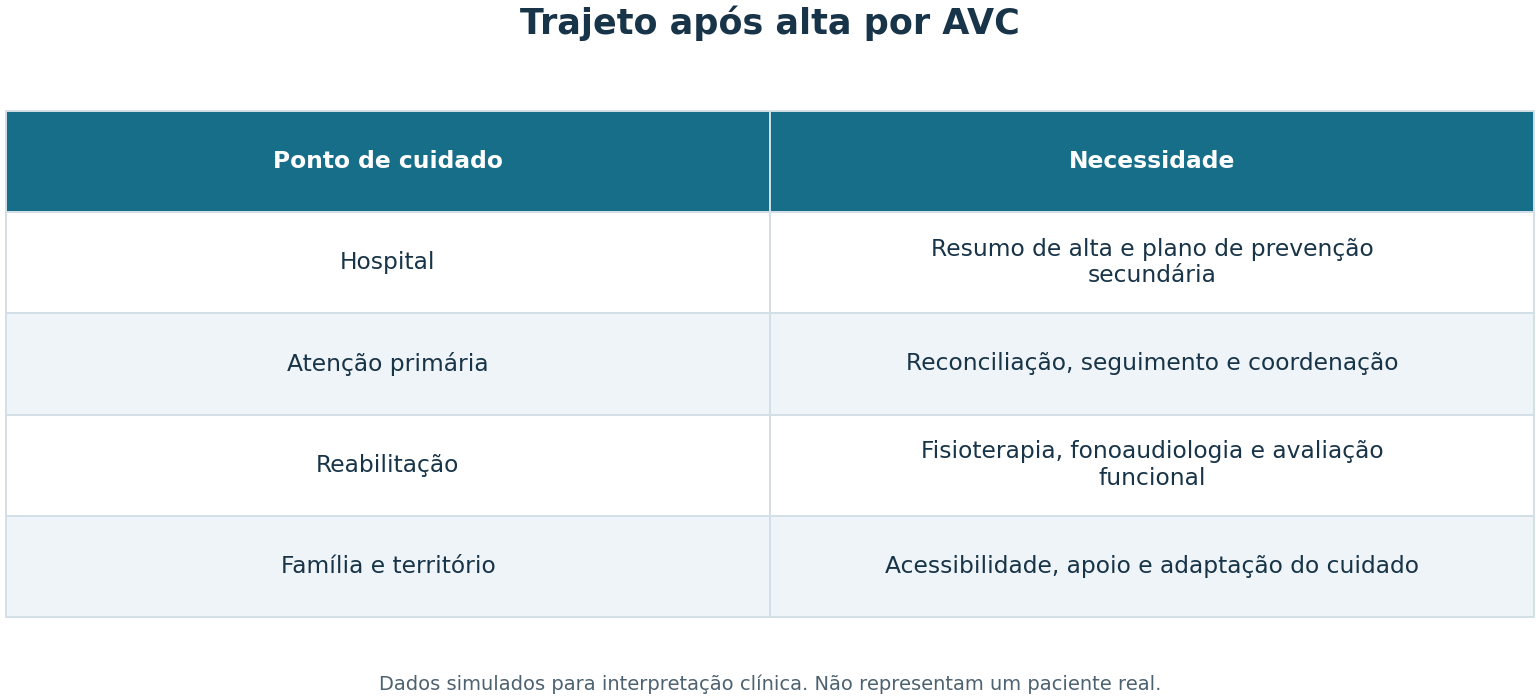 Trajeto após alta por AVC

| Ponto de cuidado | Necessidade |
|---|---|
| Hospital | Resumo de alta e plano de prevenção secundária |
| Atenção primária | Reconciliação, seguimento e coordenação |
| Reabilitação | Fisioterapia, fonoaudiologia e avaliação funcional |
| Família e território | Acessibilidade, apoio e adaptação do cuidado |

Dados simulados para interpretação clínica. Não representam um paciente real.